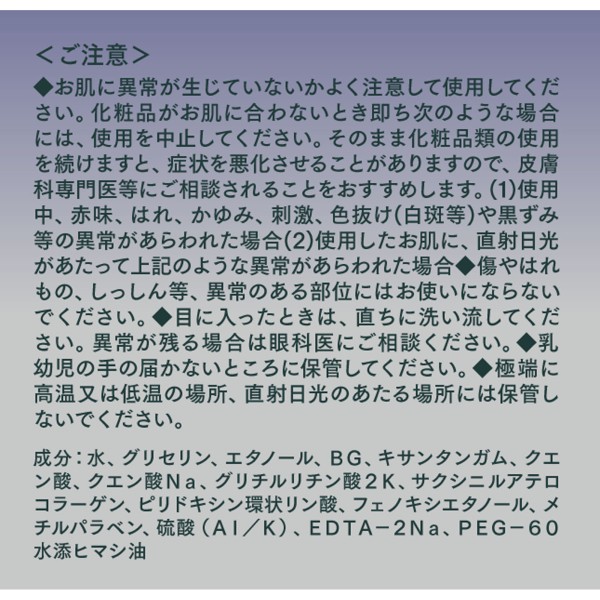 <ご注意>
◆お肌に異常が生じていないかよく注意して使用してください。化粧品がお肌に合わないとき即ち次のような場合には、使用を中止してください。そのまま化粧品類の使用を続けますと、症状を悪化させることがありますので、皮膚科専門医等にご相談されることをおすすめします。(1)使用中、赤味、はれ、かゆみ、刺激、色抜け(白斑等)や黒ずみ等の異常があらわれた場合(2)使用したお肌に、直射日光があたって上記のような異常があらわれた場合◆傷やはれもの、しっしん等、異常のある部位にはお使いにならないでください。◆目に入ったときは、直ちに洗い流してください。異常が残る場合は眼科医にご相談ください。◆乳幼児の手の届かないところに保管してください。◆極端に高温又は低温の場所、直射日光のあたる場所には保管しないでください。

成分:水、グリセリン、エタノール、BG、キサンタンガム、クエン酸、クエン酸Na、グリチルリチン酸2K、サクシニルアテロコラーゲン、ピリドキシン環状リン酸、フェノキシエタノール、メチルパラベン、硫酸(Al/K)、EDTA-2Na、PEG-60水添ヒマシ油